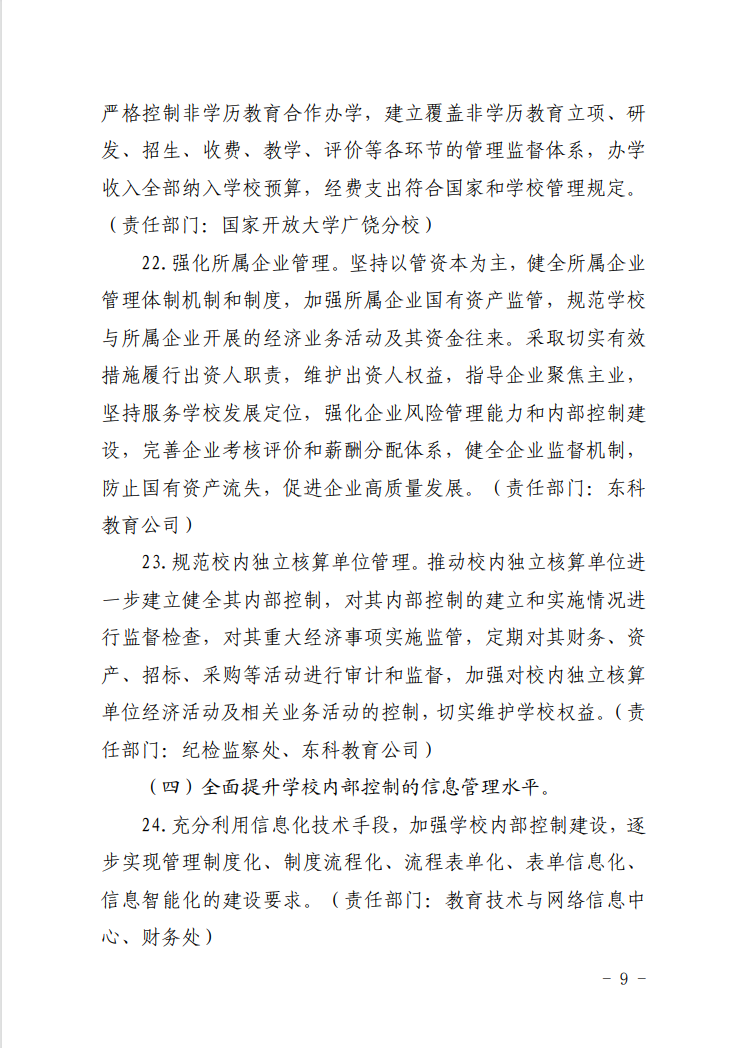 严格控制非学历教育合作办学，建立覆盖非学历教育立项、研发、招生、收费、教学、评价等各环节的管理监督体系，办学收入全部纳入学校预算，经费支出符合国家和学校管理规定。（责任部门：国家开放大学广饶分校）

22.强化所属企业管理。坚持以管资本为主，健全所属企业管理体制机制和制度，加强所属企业国有资产监管，规范学校与所属企业开展的经济业务活动及其资金往来。采取切实有效措施履行出资人职责，维护出资人权益，指导企业聚焦主业，坚持服务学校发展定位，强化企业风险管理能力和内部控制建设，完善企业考核评价和薪酬分配体系，健全企业监督机制，防止国有资产流失，促进企业高质量发展。（责任部门：东科教育公司）

23.规范校内独立核算单位管理。推动校内独立核算单位进一步建立健全其内部控制，对其内部控制的建立和实施情况进行监督检查，对其重大经济事项实施监管，定期对其财务、资产、招标、采购等活动进行审计和监督，加强对校内独立核算单位经济活动及相关业务活动的控制，切实维护学校权益。（责任部门：纪检监察处、东科教育公司）

（四）全面提升学校内部控制的信息管理水平。

24.充分利用信息化技术手段，加强学校内部控制建设，逐步实现管理制度化、制度流程化、流程表单化、表单信息化、信息智能化的建设要求。（责任部门：教育技术与网络信息中心、财务处）

- 9 -